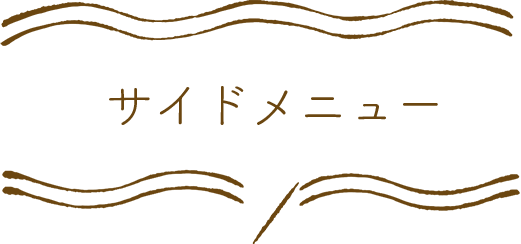 サイドメニュー